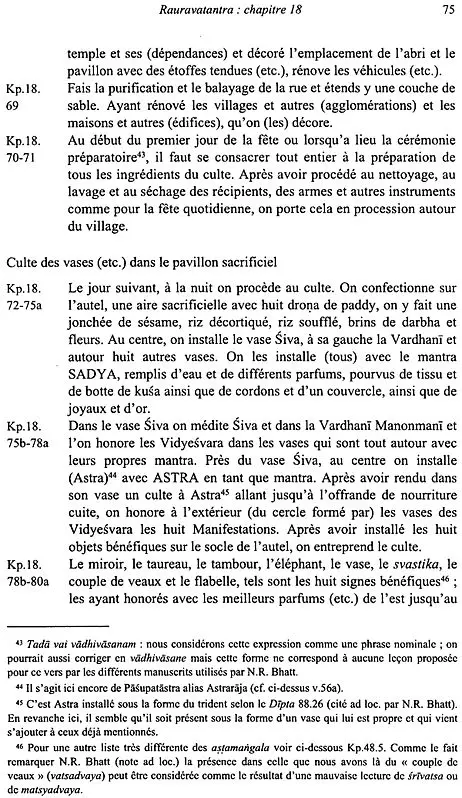 Rauravatantra : chapitre 18 75

temple et ses (dépendances) et décoré l'emplacement de l'abri et le pavillon avec des étoffes tendues (etc.), rénove les véhicules (etc.).

Kp.18. 69
Fais la purification et le balayage de la rue et étends y une couche de sable. Ayant rénové les villages et autres (agglomérations) et les maisons et autres (édifices), qu'on (les) décore.

Kp.18. 70-71
Au début du premier jour de la fête ou lorsqu'a lieu la cérémonie préparatoire$^{43}$, il faut se consacrer tout entier à la préparation de tous les ingrédients du culte. Après avoir procédé au nettoyage, au lavage et au séchage des récipients, des armes et autres instruments comme pour la fête quotidienne, on porte cela en procession autour du village.

Culte des vases (etc.) dans le pavillon sacrificiel

Kp.18. 72-75a
Le jour suivant, à la nuit on procède au culte. On confectionne sur l'autel, une aire sacrificielle avec huit droṇa de paddy, on y fait une jonchée de sésame, riz décortiqué, riz soufflé, brins de darbha et fleurs. Au centre, on installe le vase Śiva, à sa gauche la Vardhanī et autour huit autres vases. On les installe (tous) avec le mantra SADYA, remplis d'eau et de différents parfums, pourvus de tissu et de botte de kuśa ainsi que de cordons et d'un couvercle, ainsi que de joyaux et d'or.

Kp.18. 75b-78a
Dans le vase Śiva on médite Śiva et dans la Vardhanī Manonmanī et l'on honore les Vidyeśvara dans les vases qui sont tout autour avec leurs propres mantra. Près du vase Śiva, au centre on installe (Astra)$^{44}$ avec ASTRA en tant que mantra. Après avoir rendu dans son vase un culte à Astra$^{45}$ allant jusqu'à l'offrande de nourriture cuite, on honore à l'extérieur (du cercle formé par) les vases des Vidyeśvara les huit Manifestations. Après avoir installé les huit objets bénéfiques sur le socle de l'autel, on entreprend le culte.

Kp.18. 78b-80a
Le miroir, le taureau, le tambour, l'éléphant, le vase, le svastika, le couple de veaux et le flabelle, tels sont les huit signes bénéfiques$^{46}$ ; les ayant honorés avec les meilleurs parfums (etc.) de l'est jusqu'au

$^{43}$ Tadā vai vādhivāsanam : nous considérons cette expression comme une phrase nominale ; on pourrait aussi corriger en vādhivāsane mais cette forme ne correspond à aucune leçon proposée pour ce vers par les différents manuscrits utilisés par N.R. Bhatt.

$^{44}$ Il s'agit ici encore de Pāśupatāstra alias Astrarāja (cf. ci-dessus v.56a).

$^{45}$ C'est Astra installé sous la forme du trident selon le Dīpta 88.26 (cité ad loc. par N.R. Bhatt). En revanche ici, il semble qu'il soit présent sous la forme d'un vase qui lui est propre et qui vient s'ajouter à ceux déjà mentionnés.

$^{46}$ Pour une autre liste très différente des aṣṭamaṅgala voir ci-dessous Kp.48.5. Comme le fait remarquer N.R. Bhatt (note ad loc.) la présence dans celle que nous avons là du « couple de veaux » (vatsadvaya) peut être considérée comme le résultat d'une mauvaise lecture de śrīvatsa ou de matsyadvaya.